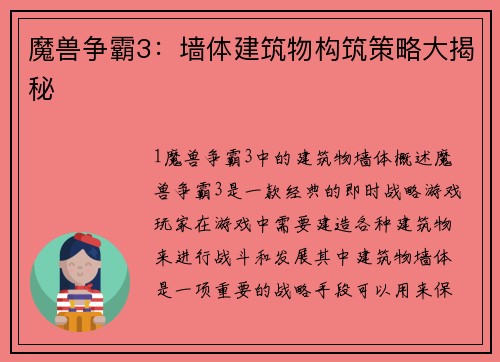 魔兽争霸3：墙体建筑物构筑策略大揭秘

1魔兽争霸3中的建筑物墙体概述魔兽争霸3是一款经典的即时战略游戏玩家在游戏中需要建造各种建筑物来进行战斗和发展其中建筑物墙体是一项重要的战略手段可以用来保